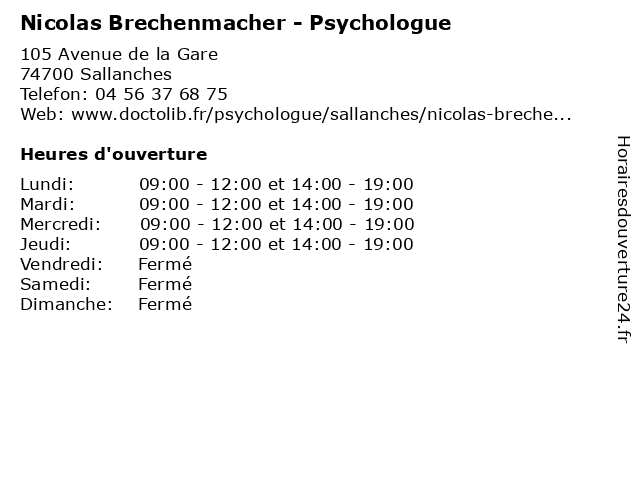 Nicolas Brechenmacher - Psychologue

105 Avenue de la Gare
74700 Sallanches
Telefon: 04 56 37 68 75
Web: www.doctolib.fr/psychologue/sallanches/nicolas-breche...

Heures d'ouverture

| | |
|---|---|
| Lundi: | 09:00 - 12:00 et 14:00 - 19:00 |
| Mardi: | 09:00 - 12:00 et 14:00 - 19:00 |
| Mercredi: | 09:00 - 12:00 et 14:00 - 19:00 |
| Jeudi: | 09:00 - 12:00 et 14:00 - 19:00 |
| Vendredi: | Fermé |
| Samedi: | Fermé |
| Dimanche: | Fermé |

Horairesdouverture24.fr